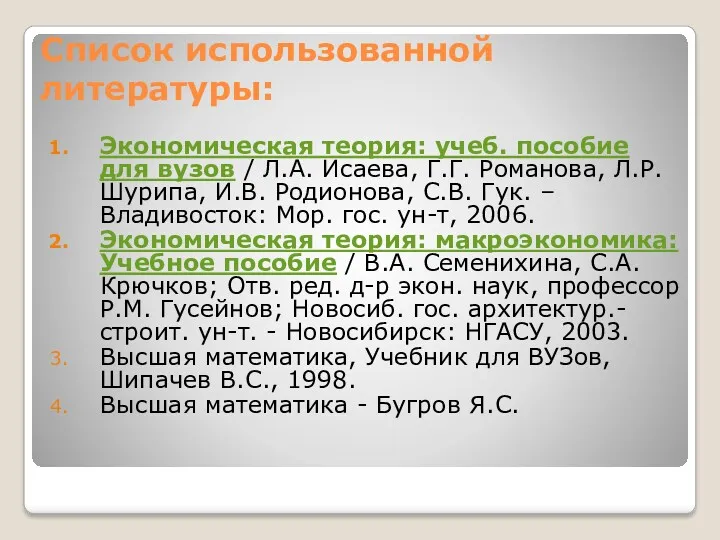 Список использованной литературы:

1. Экономическая теория: учеб. пособие для вузов / Л.А. Исаева, Г.Г. Романова, Л.Р. Шурипа, И.В. Родионова, С.В. Гук. – Владивосток: Мор. гос. ун-т, 2006.
2. Экономическая теория: макроэкономика: Учебное пособие / В.А. Семенихина, С.А. Крючков; Отв. ред. д-р экон. наук, профессор Р.М. Гусейнов; Новосиб. гос. архитектур.-строит. ун-т. - Новосибирск: НГАСУ, 2003.
3. Высшая математика, Учебник для ВУЗов, Шипачев В.С., 1998.
4. Высшая математика - Бугров Я.С.